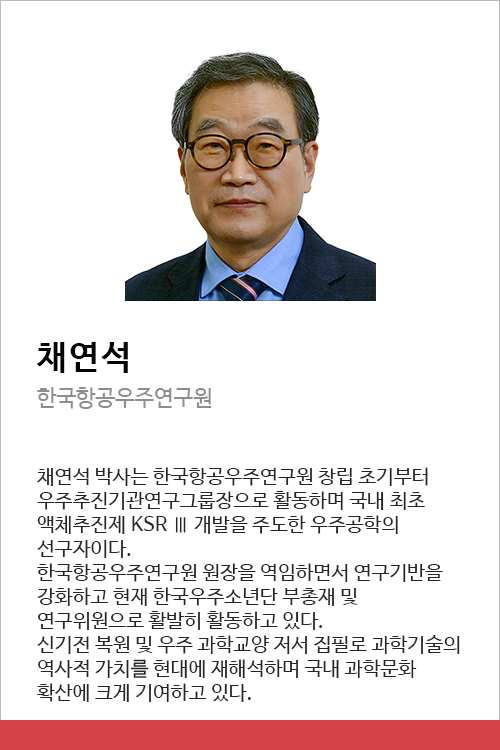 채연석

한국항공우주연구원

채연석 박사는 한국항공우주연구원 창립 초기부터 우주추진기관연구그룹장으로 활동하며 국내 최초 액체추진제 KSR Ⅲ 개발을 주도한 우주공학의 선구자이다.
한국항공우주연구원 원장을 역임하면서 연구기반을 강화하고 현재 한국우주소년단 부총재 및 연구위원으로 활발히 활동하고 있다.
신기전 복원 및 우주 과학교양 저서 집필로 과학기술의 역사적 가치를 현대에 재해석하며 국내 과학문화 확산에 크게 기여하고 있다.